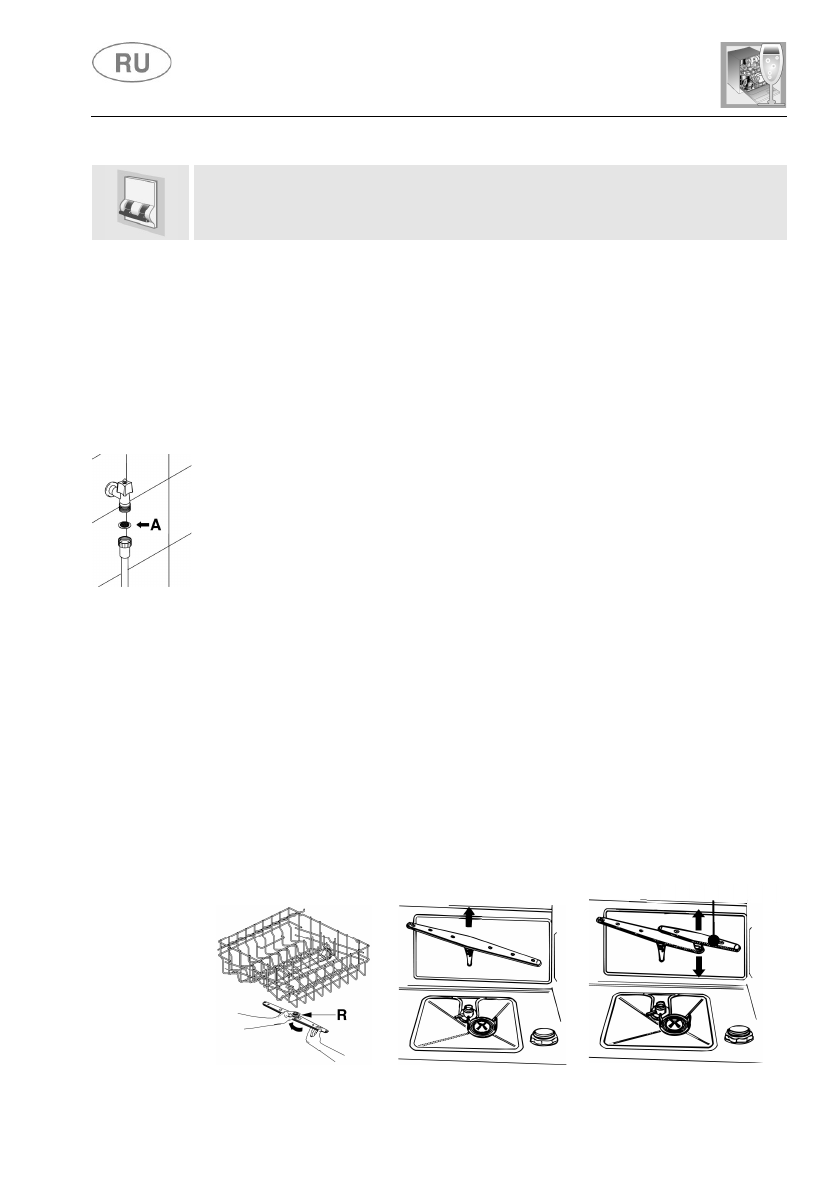 RU

A

R